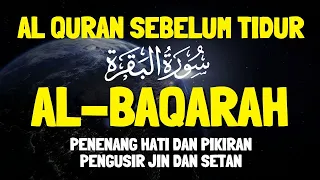 AL QURAN SEBELUM TIDUR

سُورَةُ البَقَرَة

AL-BAQARAH

PENENANG HATI DAN PIKIRAN
PENGUSIR JIN DAN SETAN